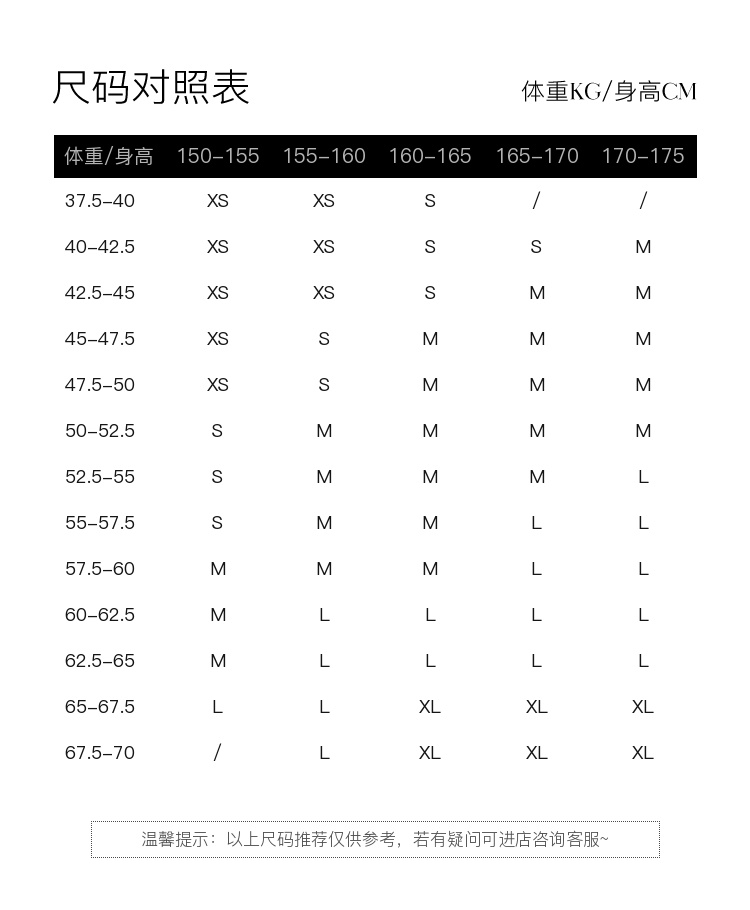 尺码对照表

体重KG/身高CM

| 体重/身高 | 150-155 | 155-160 | 160-165 | 165-170 | 170-175 |
|---|---|---|---|---|---|
| 37.5-40 | XS | XS | S | / | / |
| 40-42.5 | XS | XS | S | S | M |
| 42.5-45 | XS | XS | S | M | M |
| 45-47.5 | XS | S | M | M | M |
| 47.5-50 | XS | S | M | M | M |
| 50-52.5 | S | M | M | M | M |
| 52.5-55 | S | M | M | M | L |
| 55-57.5 | S | M | M | L | L |
| 57.5-60 | M | M | M | L | L |
| 60-62.5 | M | L | L | L | L |
| 62.5-65 | M | L | L | L | L |
| 65-67.5 | L | L | XL | XL | XL |
| 67.5-70 | / | L | XL | XL | XL |

温馨提示：以上尺码推荐仅供参考，若有疑问可进店咨询客服~